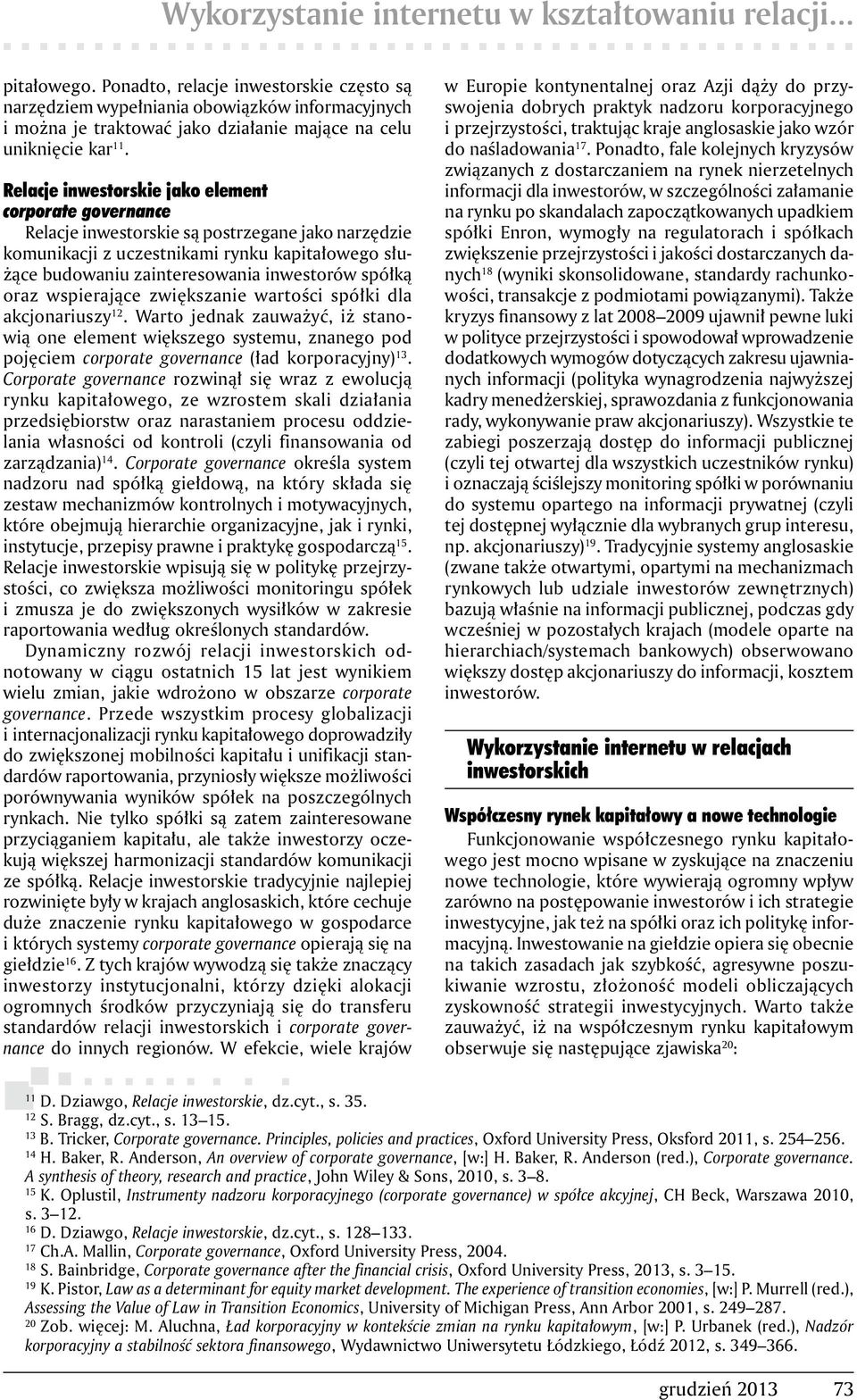 Wykorzystanie internetu w kształtowaniu relacji...

pitałowego. Ponadto, relacje inwestorskie często są narzędziem wypełniania obowiązków informacyjnych i można je traktować jako działanie mające na celu uniknięcie kar$^{11}$.

Relacje inwestorskie jako element corporate governance

Relacje inwestorskie są postrzegane jako narzędzie komunikacji z uczestnikami rynku kapitałowego służące budowaniu zainteresowania inwestorów spółką oraz wspierające zwiększanie wartości spółki dla akcjonariuszy$^{12}$. Warto jednak zauważyć, iż stanowią one element większego systemu, znanego pod pojęciem corporate governance (ład korporacyjny)$^{13}$. Corporate governance rozwinął się wraz z ewolucją rynku kapitałowego, ze wzrostem skali działania przedsiębiorstw oraz narastaniem procesu oddzielania własności od kontroli (czyli finansowania od zarządzania)$^{14}$. Corporate governance określa system nadzoru nad spółką giełdową, na który składa się zestaw mechanizmów kontrolnych i motywacyjnych, które obejmują hierarchie organizacyjne, jak i rynki, instytucje, przepisy prawne i praktykę gospodarczą$^{15}$. Relacje inwestorskie wpisują się w politykę przejrzystości, co zwiększa możliwości monitoringu spółek i zmusza je do zwiększonych wysiłków w zakresie raportowania według określonych standardów.

Dynamiczny rozwój relacji inwestorskich odnotowany w ciągu ostatnich 15 lat jest wynikiem wielu zmian, jakie wdrożono w obszarze corporate governance. Przede wszystkim procesy globalizacji i internacjonalizacji rynku kapitałowego doprowadziły do zwiększonej mobilności kapitału i unifikacji standardów raportowania, przyniosły większe możliwości porównywania wyników spółek na poszczególnych rynkach. Nie tylko spółki są zatem zainteresowane przyciąganiem kapitału, ale także inwestorzy oczekują większej harmonizacji standardów komunikacji ze spółką. Relacje inwestorskie tradycyjnie najlepiej rozwinięte były w krajach anglosaskich, które cechuje duże znaczenie rynku kapitałowego w gospodarce i których systemy corporate governance opierają się na giełdzie$^{16}$. Z tych krajów wywodzą się także znaczący inwestorzy instytucjonalni, którzy dzięki alokacji ogromnych środków przyczyniają się do transferu standardów relacji inwestorskich i corporate governance do innych regionów. W efekcie, wiele krajów

w Europie kontynentalnej oraz Azji dąży do przyswojenia dobrych praktyk nadzoru korporacyjnego i przejrzystości, traktując kraje anglosaskie jako wzór do naśladowania$^{17}$. Ponadto, fale kolejnych kryzysów związanych z dostarczaniem na rynek nierzetelnych informacji dla inwestorów, w szczególności załamanie na rynku po skandalach zapoczątkowanych upadkiem spółki Enron, wymogły na regulatorach i spółkach zwiększenie przejrzystości i jakości dostarczanych danych$^{18}$ (wyniki skonsolidowane, standardy rachunkowości, transakcje z podmiotami powiązanymi). Także kryzys finansowy z lat 2008–2009 ujawnił pewne luki w polityce przejrzystości i spowodował wprowadzenie dodatkowych wymogów dotyczących zakresu ujawnianych informacji (polityka wynagrodzenia najwyższej kadry menedżerskiej, sprawozdania z funkcjonowania rady, wykonywanie praw akcjonariuszy). Wszystkie te zabiegi poszerzają dostęp do informacji publicznej (czyli tej otwartej dla wszystkich uczestników rynku) i oznaczają ściślejszy monitoring spółki w porównaniu do systemu opartego na informacji prywatnej (czyli tej dostępnej wyłącznie dla wybranych grup interesu, np. akcjonariuszy)$^{19}$. Tradycyjnie systemy anglosaskie (zwane także otwartymi, opartymi na mechanizmach rynkowych lub udziale inwestorów zewnętrznych) bazują właśnie na informacji publicznej, podczas gdy wcześniej w pozostałych krajach (modele oparte na hierarchiach/systemach bankowych) obserwowano większy dostęp akcjonariuszy do informacji, kosztem inwestorów.

Wykorzystanie internetu w relacjach inwestorskich

Współczesny rynek kapitałowy a nowe technologie

Funkcjonowanie współczesnego rynku kapitałowego jest mocno wpisane w zyskujące na znaczeniu nowe technologie, które wywierają ogromny wpływ zarówno na postępowanie inwestorów i ich strategie inwestycyjne, jak też na spółki oraz ich politykę informacyjną. Inwestowanie na giełdzie opiera się obecnie na takich zasadach jak szybkość, agresywne poszukiwanie wzrostu, złożoność modeli obliczających zyskowność strategii inwestycyjnych. Warto także zauważyć, iż na współczesnym rynku kapitałowym obserwuje się następujące zjawiska$^{20}$:

$^{11}$ D. Dziawgo, Relacje inwestorskie, dz.cyt., s. 35.
$^{12}$ S. Bragg, dz.cyt., s. 13–15.
$^{13}$ B. Tricker, Corporate governance. Principles, policies and practices, Oxford University Press, Oksford 2011, s. 254–256.
$^{14}$ H. Baker, R. Anderson, An overview of corporate governance, [w:] H. Baker, R. Anderson (red.), Corporate governance. A synthesis of theory, research and practice, John Wiley & Sons, 2010, s. 3–8.
$^{15}$ K. Oplustil, Instrumenty nadzoru korporacyjnego (corporate governance) w spółce akcyjnej, CH Beck, Warszawa 2010, s. 3–12.
$^{16}$ D. Dziawgo, Relacje inwestorskie, dz.cyt., s. 128–133.
$^{17}$ Ch.A. Mallin, Corporate governance, Oxford University Press, 2004.
$^{18}$ S. Bainbridge, Corporate governance after the financial crisis, Oxford University Press, 2013, s. 3–15.
$^{19}$ K. Pistor, Law as a determinant for equity market development. The experience of transition economies, [w:] P. Murrell (red.), Assessing the Value of Law in Transition Economics, University of Michigan Press, Ann Arbor 2001, s. 249–287.
$^{20}$ Zob. więcej: M. Aluchna, Ład korporacyjny w kontekście zmian na rynku kapitałowym, [w:] P. Urbanek (red.), Nadzór korporacyjny a stabilność sektora finansowego, Wydawnictwo Uniwersytetu Łódzkiego, Łódź 2012, s. 349–366.

grudzień 2013 73